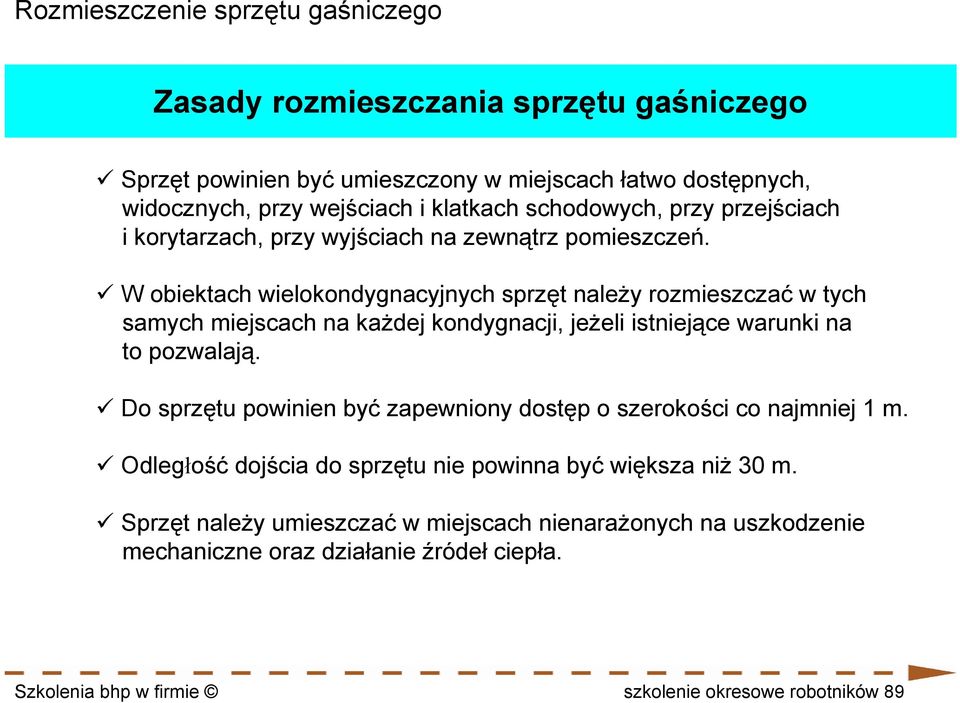 Rozmieszczenie sprzętu gaśniczego

Zasady rozmieszczania sprzętu gaśniczego

✓ Sprzęt powinien być umieszczony w miejscach łatwo dostępnych, widocznych, przy wejściach i klatkach schodowych, przy przejściach i korytarzach, przy wyjściach na zewnątrz pomieszczeń.

✓ W obiektach wielokondygnacyjnych sprzęt należy rozmieszczać w tych samych miejscach na każdej kondygnacji, jeżeli istniejące warunki na to pozwalają.

✓ Do sprzętu powinien być zapewniony dostęp o szerokości co najmniej 1 m.

✓ Odległość dojścia do sprzętu nie powinna być większa niż 30 m.

✓ Sprzęt należy umieszczać w miejscach nienarażonych na uszkodzenie mechaniczne oraz działanie źródeł ciepła.

Szkolenia bhp w firmie © szkolenie okresowe robotników 89